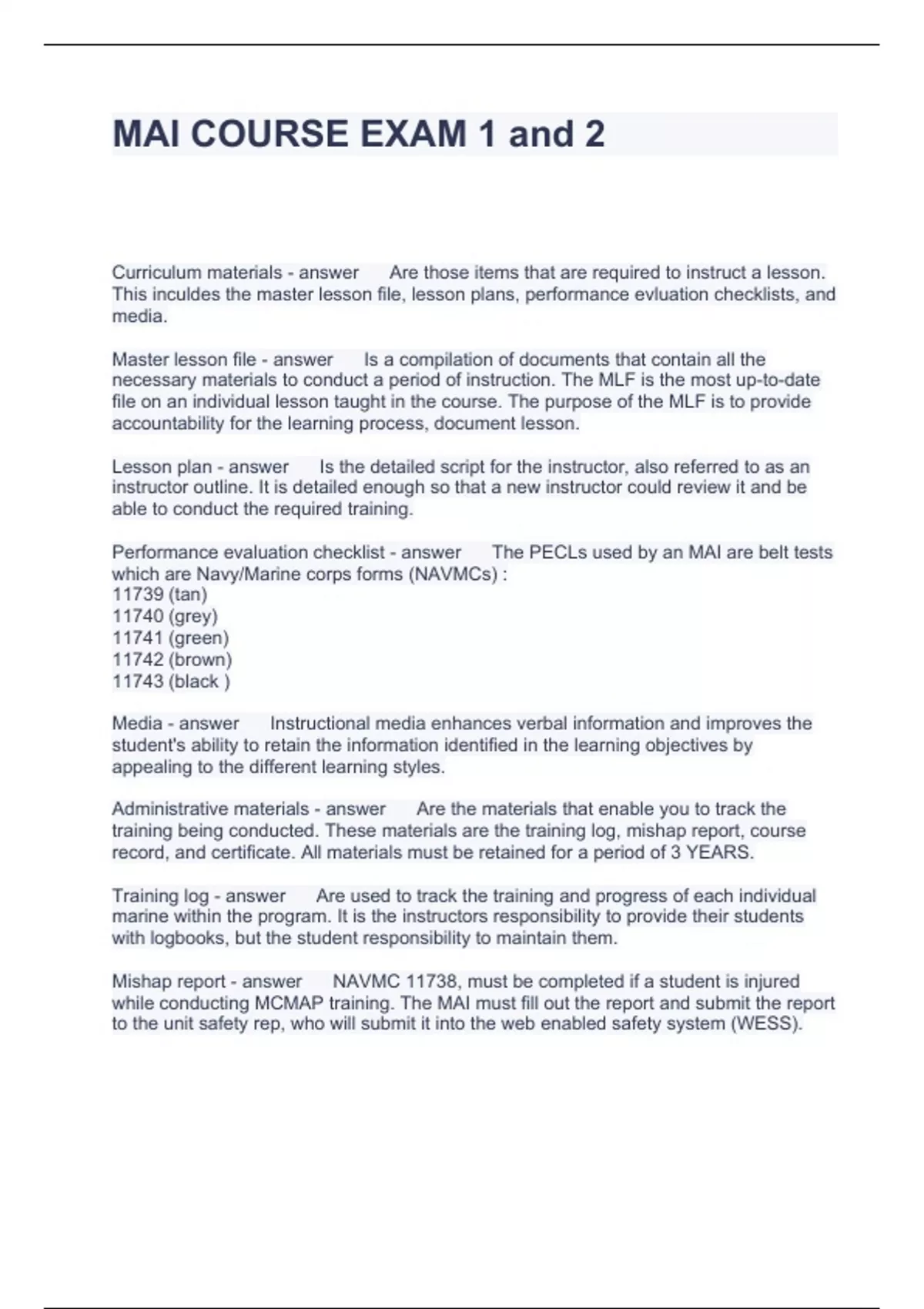 MAI COURSE EXAM 1 and 2

Curriculum materials - answer Are those items that are required to instruct a lesson. This inculdes the master lesson file, lesson plans, performance evluation checklists, and media.

Master lesson file - answer Is a compilation of documents that contain all the necessary materials to conduct a period of instruction. The MLF is the most up-to-date file on an individual lesson taught in the course. The purpose of the MLF is to provide accountability for the learning process, document lesson.

Lesson plan - answer Is the detailed script for the instructor, also referred to as an instructor outline. It is detailed enough so that a new instructor could review it and be able to conduct the required training.

Performance evaluation checklist - answer The PECLs used by an MAI are belt tests which are Navy/Marine corps forms (NAVMCs) :
11739 (tan)
11740 (grey)
11741 (green)
11742 (brown)
11743 (black )

Media - answer Instructional media enhances verbal information and improves the student's ability to retain the information identified in the learning objectives by appealing to the different learning styles.

Administrative materials - answer Are the materials that enable you to track the training being conducted. These materials are the training log, mishap report, course record, and certificate. All materials must be retained for a period of 3 YEARS.

Training log - answer Are used to track the training and progress of each individual marine within the program. It is the instructors responsibility to provide their students with logbooks, but the student responsibility to maintain them.

Mishap report - answer NAVMC 11738, must be completed if a student is injured while conducting MCMAP training. The MAI must fill out the report and submit the report to the unit safety rep, who will submit it into the web enabled safety system (WESS).